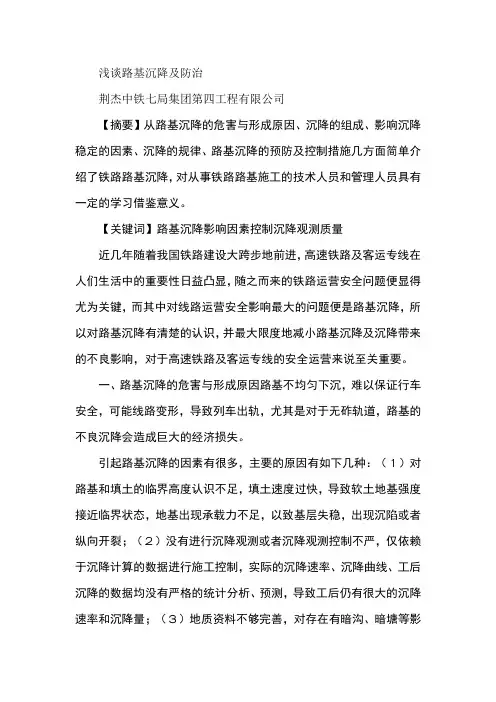 浅谈路基沉降及防治

荆杰中铁七局集团第四工程有限公司

【摘要】从路基沉降的危害与形成原因、沉降的组成、影响沉降稳定的因素、沉降的规律、路基沉降的预防及控制措施几方面简单介绍了铁路路基沉降，对从事铁路路基施工的技术人员和管理人员具有一定的学习借鉴意义。

【关键词】路基沉降影响因素控制沉降观测质量

近几年随着我国铁路建设大跨步地前进，高速铁路及客运专线在人们生活中的重要性日益凸显，随之而来的铁路运营安全问题便显得尤为关键，而其中对线路运营安全影响最大的问题便是路基沉降，所以对路基沉降有清楚的认识，并最大限度地减小路基沉降及沉降带来的不良影响，对于高速铁路及客运专线的安全运营来说至关重要。

一、路基沉降的危害与形成原因路基不均匀下沉，难以保证行车安全，可能线路变形，导致列车出轨，尤其是对于无砟轨道，路基的不良沉降会造成巨大的经济损失。

引起路基沉降的因素有很多，主要的原因有如下几种：（1）对路基和填土的临界高度认识不足，填土速度过快，导致软土地基强度接近临界状态，地基出现承载力不足，以致基层失稳，出现沉陷或者纵向开裂；（2）没有进行沉降观测或者沉降观测控制不严，仅依赖于沉降计算的数据进行施工控制，实际的沉降速率、沉降曲线、工后沉降的数据均没有严格的统计分析、预测，导致工后仍有很大的沉降速率和沉降量；（3）地质资料不够完善，对存在有暗沟、暗塘等影